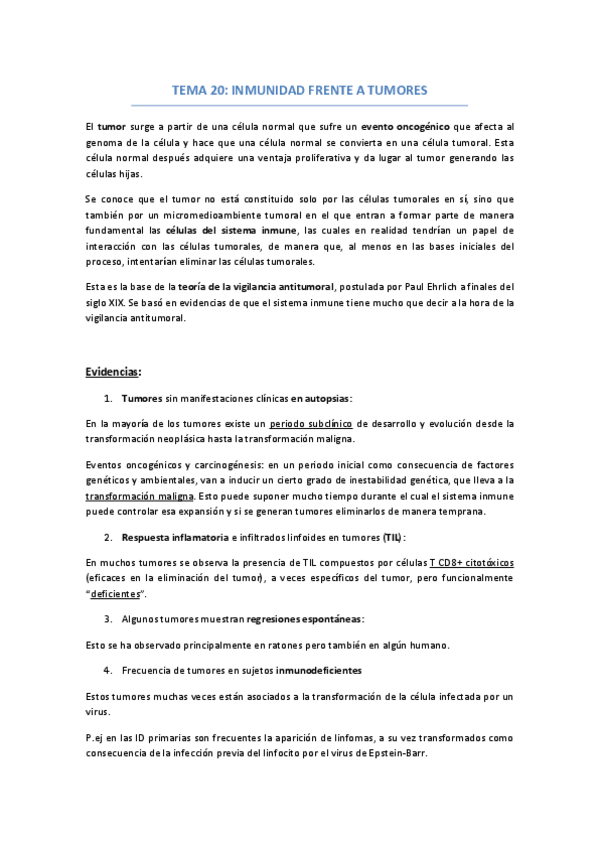 TEMA 20: INMUNIDAD FRENTE A TUMORES

El tumor surge a partir de una célula normal que sufre un evento oncogénico que afecta al genoma de la célula y hace que una célula normal se convierta en una célula tumoral. Esta célula normal después adquiere una ventaja proliferativa y da lugar al tumor generando las células hijas.

Se conoce que el tumor no está constituido solo por las células tumorales en sí, sino que también por un micromedioambiente tumoral en el que entran a formar parte de manera fundamental las células del sistema inmune, las cuales en realidad tendrían un papel de interacción con las células tumorales, de manera que, al menos en las bases iniciales del proceso, intentarían eliminar las células tumorales.

Esta es la base de la teoría de la vigilancia antitumoral, postulada por Paul Ehrlich a finales del siglo XIX. Se basó en evidencias de que el sistema inmune tiene mucho que decir a la hora de la vigilancia antitumoral.

Evidencias:

1. Tumores sin manifestaciones clínicas en autopsias:

En la mayoría de los tumores existe un periodo subclínico de desarrollo y evolución desde la transformación neoplásica hasta la transformación maligna.

Eventos oncogénicos y carcinogénesis: en un periodo inicial como consecuencia de factores genéticos y ambientales, van a inducir un cierto grado de inestabilidad genética, que lleva a la transformación maligna. Esto puede suponer mucho tiempo durante el cual el sistema inmune puede controlar esa expansión y si se generan tumores eliminarlos de manera temprana.

2. Respuesta inflamatoria e infiltrados linfoides en tumores (TIL):

En muchos tumores se observa la presencia de TIL compuestos por células T CD8+ citotóxicos (eficaces en la eliminación del tumor), a veces específicos del tumor, pero funcionalmente "deficientes".

3. Algunos tumores muestran regresiones espontáneas:

Esto se ha observado principalmente en ratones pero también en algún humano.

4. Frecuencia de tumores en sujetos inmunodeficientes

Estos tumores muchas veces están asociados a la transformación de la célula infectada por un virus.

P.ej en las ID primarias son frecuentes la aparición de linfomas, a su vez transformados como consecuencia de la infección previa del linfocito por el virus de Epstein-Barr.